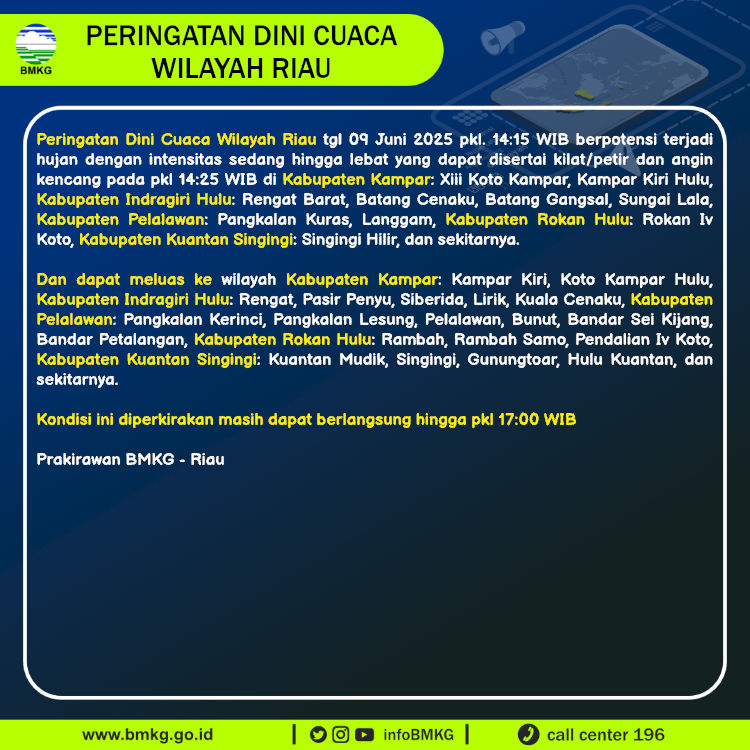 BMKG

PERINGATAN DINI CUACA WILAYAH RIAU

Peringatan Dini Cuaca Wilayah Riau tgl 09 Juni 2025 pkl. 14:15 WIB berpotensi terjadi hujan dengan intensitas sedang hingga lebat yang dapat disertai kilat/petir dan angin kencang pada pkl 14:25 WIB di Kabupaten Kampar: Xiii Koto Kampar, Kampar Kiri Hulu, Kabupaten Indragiri Hulu: Rengat Barat, Batang Cenaku, Batang Gangsal, Sungai Lala, Kabupaten Pelalawan: Pangkalan Kuras, Langgam, Kabupaten Rokan Hulu: Rokan Iv Koto, Kabupaten Kuantan Singingi: Singingi Hilir, dan sekitarnya.

Dan dapat meluas ke wilayah Kabupaten Kampar: Kampar Kiri, Koto Kampar Hulu, Kabupaten Indragiri Hulu: Rengat, Pasir Penyu, Siberida, Lirik, Kuala Cenaku, Kabupaten Pelalawan: Pangkalan Kerinci, Pangkalan Lesung, Pelalawan, Bunut, Bandar Sei Kijang, Bandar Petalangan, Kabupaten Rokan Hulu: Rambah, Rambah Samo, Pendalian Iv Koto, Kabupaten Kuantan Singingi: Kuantan Mudik, Singingi, Gunungtoar, Hulu Kuantan, dan sekitarnya.

Kondisi ini diperkirakan masih dapat berlangsung hingga pkl 17:00 WIB

Prakirawan BMKG - Riau

www.bmkg.go.id | infoBMKG | call center 196